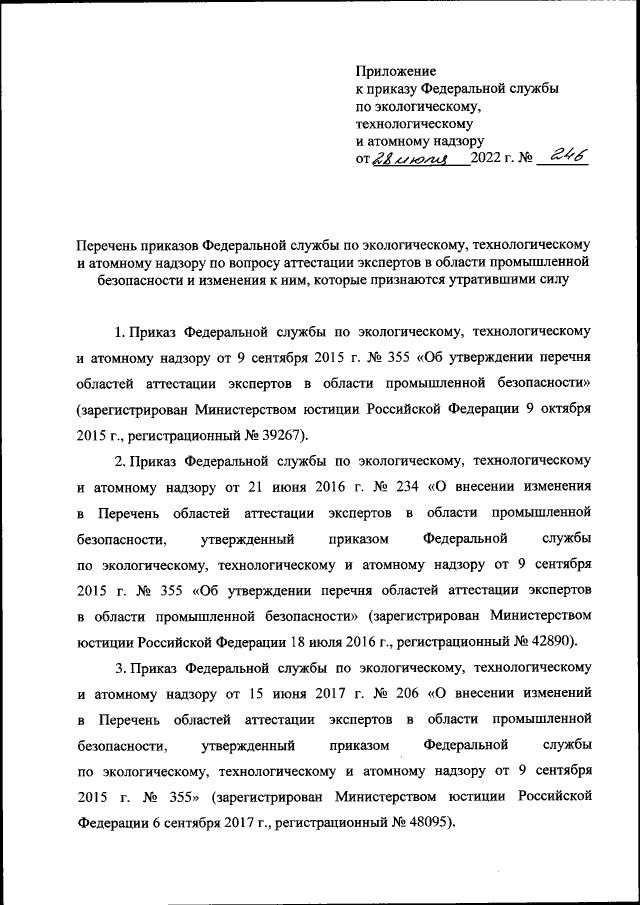 Приложение
к приказу Федеральной службы
по экологическому,
технологическому
и атомному надзору
от 28 июля 2022 г. № 246

Перечень приказов Федеральной службы по экологическому, технологическому и атомному надзору по вопросу аттестации экспертов в области промышленной безопасности и изменения к ним, которые признаются утратившими силу

1. Приказ Федеральной службы по экологическому, технологическому и атомному надзору от 9 сентября 2015 г. № 355 «Об утверждении перечня областей аттестации экспертов в области промышленной безопасности» (зарегистрирован Министерством юстиции Российской Федерации 9 октября 2015 г., регистрационный № 39267).

2. Приказ Федеральной службы по экологическому, технологическому и атомному надзору от 21 июня 2016 г. № 234 «О внесении изменения в Перечень областей аттестации экспертов в области промышленной безопасности, утвержденный приказом Федеральной службы по экологическому, технологическому и атомному надзору от 9 сентября 2015 г. № 355 «Об утверждении перечня областей аттестации экспертов в области промышленной безопасности» (зарегистрирован Министерством юстиции Российской Федерации 18 июля 2016 г., регистрационный № 42890).

3. Приказ Федеральной службы по экологическому, технологическому и атомному надзору от 15 июня 2017 г. № 206 «О внесении изменений в Перечень областей аттестации экспертов в области промышленной безопасности, утвержденный приказом Федеральной службы по экологическому, технологическому и атомному надзору от 9 сентября 2015 г. № 355» (зарегистрирован Министерством юстиции Российской Федерации 6 сентября 2017 г., регистрационный № 48095).